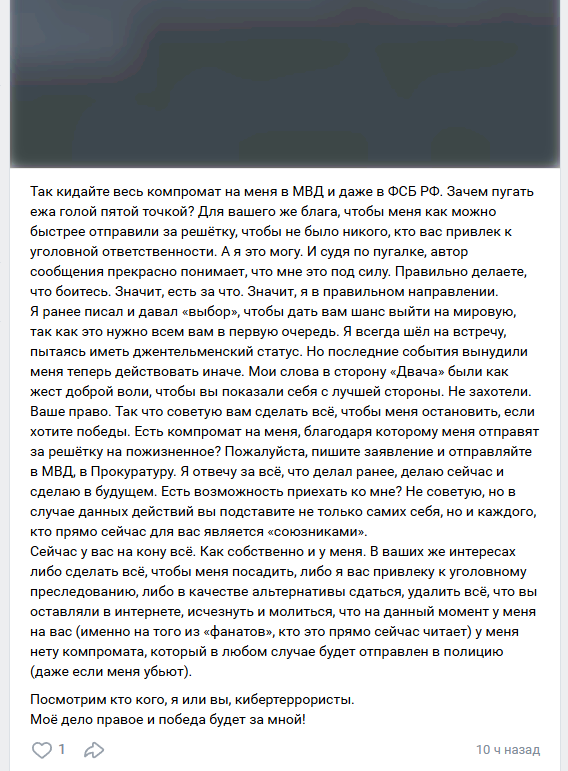 Так кидайте весь компромат на меня в МВД и даже в ФСБ РФ. Зачем пугать ежа голой пятой точкой? Для вашего же блага, чтобы меня как можно быстрее отправили за решётку, чтобы не было никого, кто вас привлек к уголовной ответственности. А я это могу. И судя по пугалке, автор сообщения прекрасно понимает, что мне это под силу. Правильно делаете, что боитесь. Значит, есть за что. Значит, я в правильном направлении.
Я ранее писал и давал «выбор», чтобы дать вам шанс выйти на мировую, так как это нужно всем вам в первую очередь. Я всегда шёл на встречу, пытаясь иметь джентельменский статус. Но последние события вынудили меня теперь действовать иначе. Мои слова в сторону «Двача» были как жест доброй воли, чтобы вы показали себя с лучшей стороны. Не захотели. Ваше право. Так что советую вам сделать всё, чтобы меня остановить, если хотите победы. Есть компромат на меня, благодаря которому меня отправят за решётку на пожизненное? Пожалуйста, пишите заявление и отправляйте в МВД, в Прокуратуру. Я отвечу за всё, что делал ранее, делаю сейчас и сделаю в будущем. Есть возможность приехать ко мне? Не советую, но в случае данных действий вы подставите не только самих себя, но и каждого, кто прямо сейчас для вас является «союзниками».
Сейчас у вас на кону всё. Как собственно и у меня. В ваших же интересах либо сделать всё, чтобы меня посадить, либо я вас привлеку к уголовному преследованию, либо в качестве альтернативы сдаться, удалить всё, что вы оставляли в интернете, исчезнуть и молиться, что на данный момент у меня на вас (именно на того из «фанатов», кто это прямо сейчас читает) у меня нету компромата, который в любом случае будет отправлен в полицию (даже если меня убьют).

Посмотрим кто кого, я или вы, кибертеррористы.
Моё дело правое и победа будет за мной!

1

10 ч назад